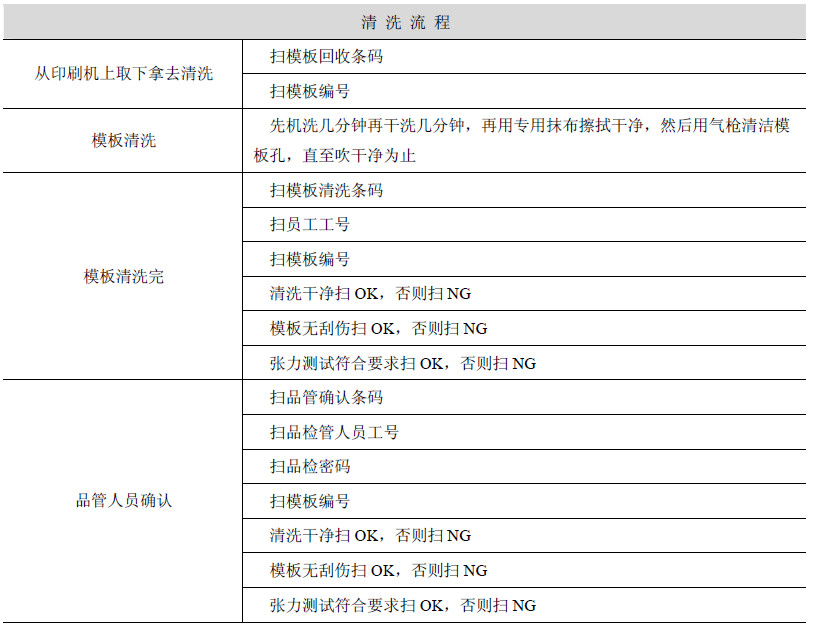 | 清 洗 流 程 | |
|---|---|
| 从印刷机上取下拿去清洗 | 扫模板回收条码 |
| | 扫模板编号 |
| 模板清洗 | 先机洗几分钟再干洗几分钟，再用专用抹布擦拭干净，然后用气枪清洁模板孔，直至吹干净为止 |
| 模板清洗完 | 扫模板清洗条码 |
| | 扫员工工号 |
| | 扫模板编号 |
| | 清洗干净扫 OK，否则扫 NG |
| | 模板无刮伤扫 OK，否则扫 NG |
| | 张力测试符合要求扫 OK，否则扫 NG |
| 品管人员确认 | 扫品管确认条码 |
| | 扫品检管人员工号 |
| | 扫品检密码 |
| | 扫模板编号 |
| | 清洗干净扫 OK，否则扫 NG |
| | 模板无刮伤扫 OK，否则扫 NG |
| | 张力测试符合要求扫 OK，否则扫 NG |